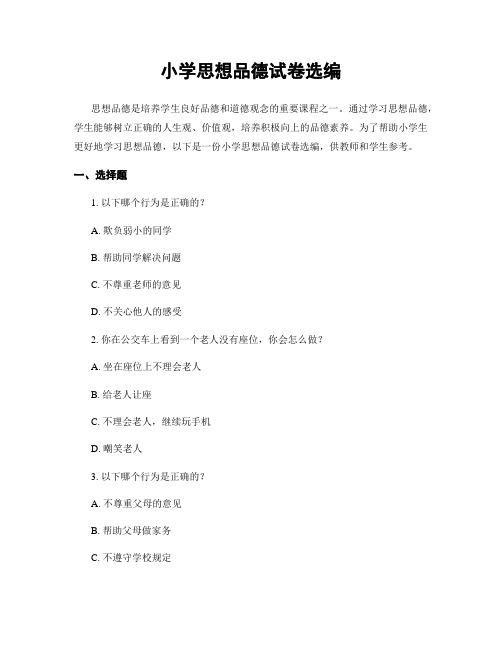 小学思想品德试卷选编

思想品德是培养学生良好品德和道德观念的重要课程之一。通过学习思想品德，学生能够树立正确的人生观、价值观，培养积极向上的品德素养。为了帮助小学生更好地学习思想品德，以下是一份小学思想品德试卷选编，供教师和学生参考。

一、选择题

1. 以下哪个行为是正确的？

A. 欺负弱小的同学

B. 帮助同学解决问题

C. 不尊重老师的意见

D. 不关心他人的感受

2. 你在公交车上看到一个老人没有座位，你会怎么做？

A. 坐在座位上不理会老人

B. 给老人让座

C. 不理会老人，继续玩手机

D. 嘲笑老人

3. 以下哪个行为是正确的？

A. 不尊重父母的意见

B. 帮助父母做家务

C. 不遵守学校规定